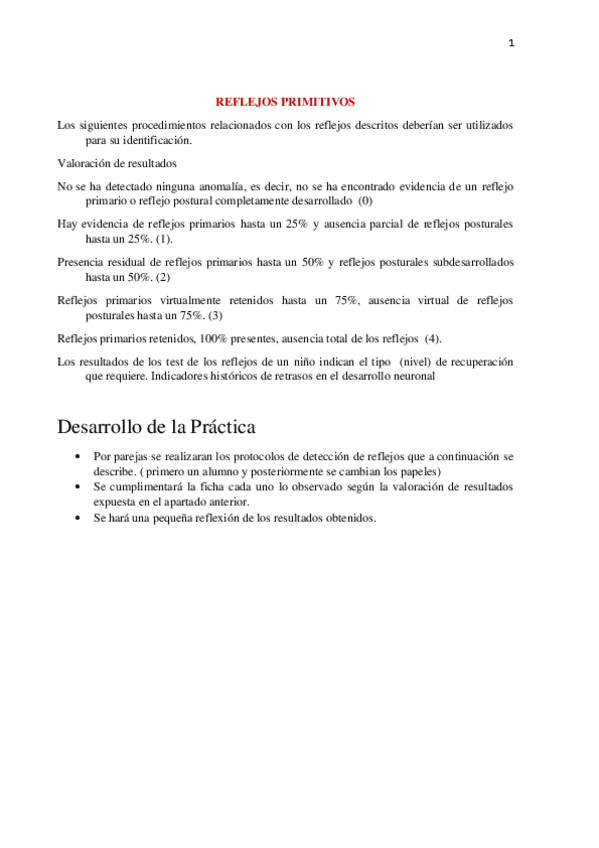 1

REFLEJOS PRIMITIVOS

Los siguientes procedimientos relacionados con los reflejos descritos deberían ser utilizados para su identificación.

Valoración de resultados

No se ha detectado ninguna anomalía, es decir, no se ha encontrado evidencia de un reflejo primario o reflejo postural completamente desarrollado (0)

Hay evidencia de reflejos primarios hasta un 25% y ausencia parcial de reflejos posturales hasta un 25%. (1).

Presencia residual de reflejos primarios hasta un 50% y reflejos posturales subdesarrollados hasta un 50%. (2)

Reflejos primarios virtualmente retenidos hasta un 75%, ausencia virtual de reflejos posturales hasta un 75%. (3)

Reflejos primarios retenidos, 100% presentes, ausencia total de los reflejos (4).

Los resultados de los test de los reflejos de un niño indican el tipo (nivel) de recuperación que requiere. Indicadores históricos de retrasos en el desarrollo neuronal

Desarrollo de la Práctica

• Por parejas se realizaran los protocolos de detección de reflejos que a continuación se describe. ( primero un alumno y posteriormente se cambian los papeles)
• Se cumplimentará la ficha cada uno lo observado según la valoración de resultados expuesta en el apartado anterior.
• Se hará una pequeña reflexión de los resultados obtenidos.